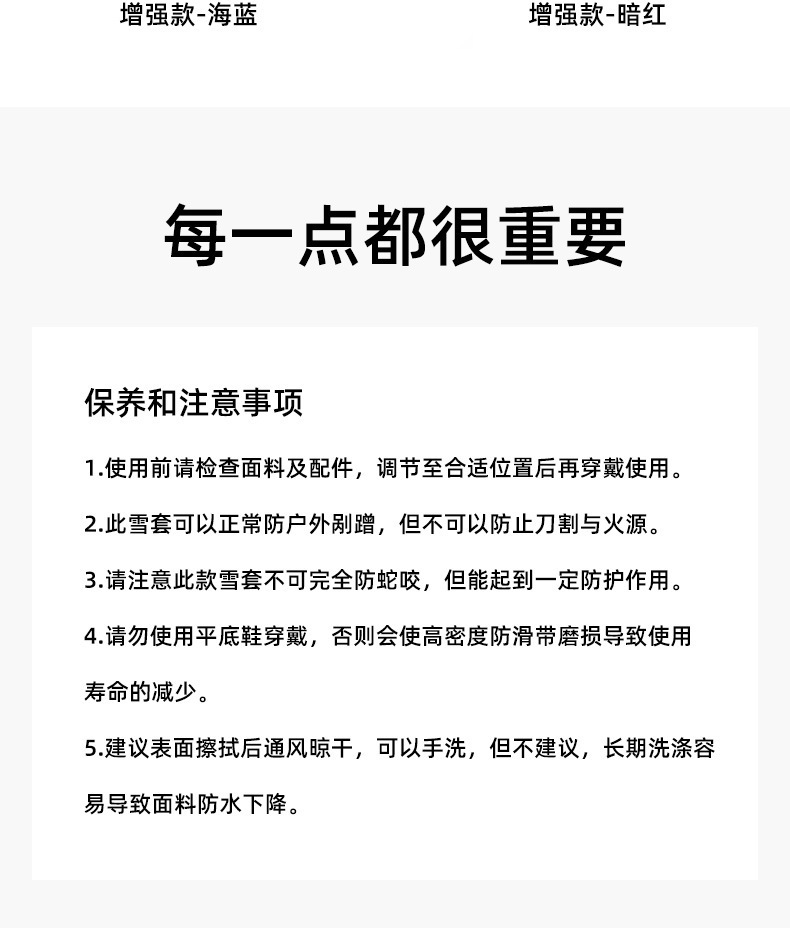 增强款-海蓝

增强款-暗红

每一点都很重要

保养和注意事项

1.使用前请检查面料及配件，调节至合适位置后再穿戴使用。

2.此雪套可以正常防户外剐蹭，但不可以防止刀割与火源。

3.请注意此款雪套不可完全防蛇咬，但能起到一定防护作用。

4.请勿使用平底鞋穿戴，否则会使高密度防滑带磨损导致使用寿命的减少。

5.建议表面擦拭后通风晾干，可以手洗，但不建议，长期洗涤容易导致面料防水下降。